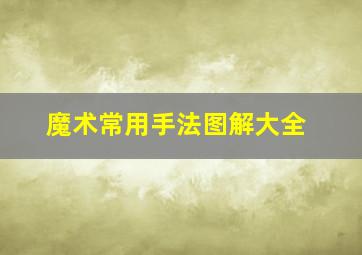 魔术常用手法图解大全